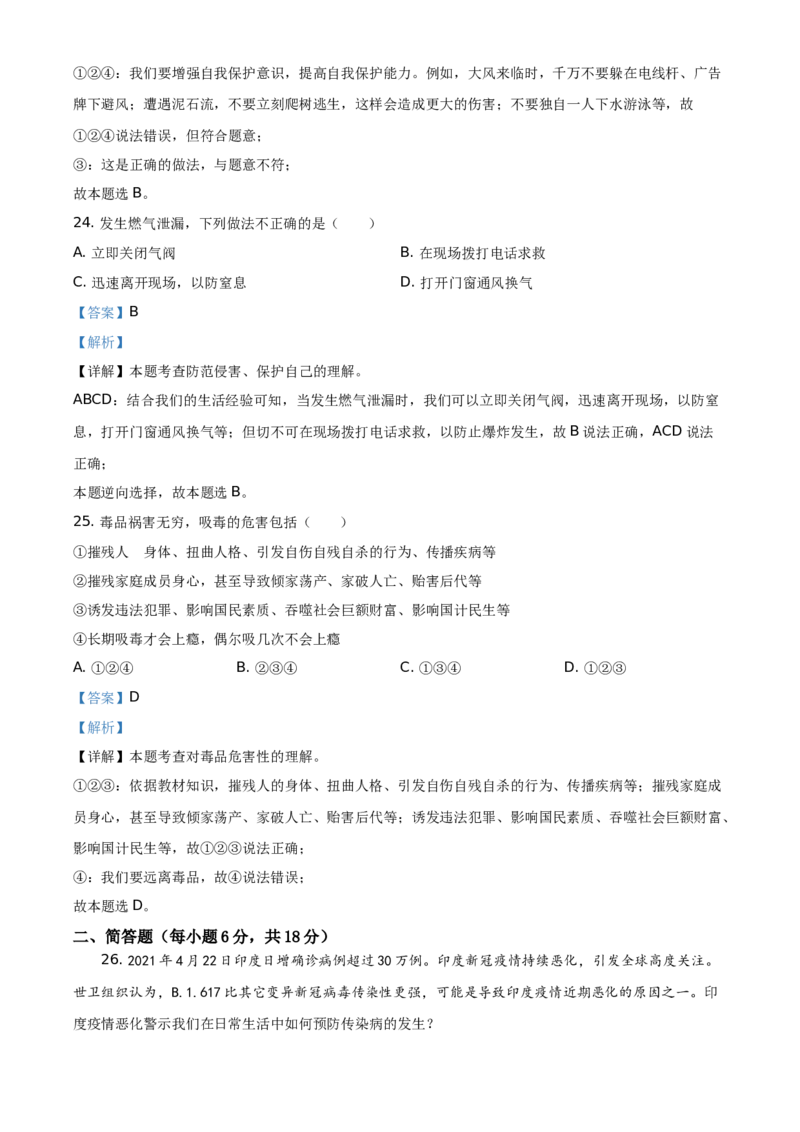 ①②④：我们要增强自我保护意识，提高自我保护能力。例如，大风来临时，千万不要躲在电线杆、广告牌下避风；遭遇泥石流，不要立刻爬树逃生，这样会造成更大的伤害；不要独自一人下水游泳等，故①②④说法错误，但符合题意；

③：这是正确的做法，与题意不符；

故本题选B。

24.发生燃气泄漏，下列做法不正确的是（　　）

A.立即关闭气阀

B.在现场拨打电话求救

C.迅速离开现场，以防窒息

D.打开门窗通风换气

【答案】B

【解析】

【详解】本题考查防范侵害、保护自己的理解。

ABCD：结合我们的生活经验可知，当发生燃气泄漏时，我们可以立即关闭气阀，迅速离开现场，以防窒息，打开门窗通风换气等；但切不可在现场拨打电话求救，以防止爆炸发生，故B说法正确，ACD说法正确；

本题逆向选择，故本题选B。

25.毒品祸害无穷，吸毒的危害包括（　　）

①摧残人　身体、扭曲人格、引发自伤自残自杀的行为、传播疾病等

②摧残家庭成员身心，甚至导致倾家荡产、家破人亡、贻害后代等

③诱发违法犯罪、影响国民素质、吞噬社会巨额财富、影响国计民生等

④长期吸毒才会上瘾，偶尔吸几次不会上瘾

A.①②④　B.②③④　C.①③④　D.①②③

【答案】D

【解析】

【详解】本题考查对毒品危害性的理解。

①②③：依据教材知识，摧残人的身体、扭曲人格、引发自伤自残自杀的行为、传播疾病等；摧残家庭成员身心，甚至导致倾家荡产、家破人亡、贻害后代等；诱发违法犯罪、影响国民素质、吞噬社会巨额财富、影响国计民生等，故①②③说法正确；

④：我们要远离毒品，故④说法错误；

故本题选D。

二、简答题（每小题6分，共18分）

26.2021年4月22日印度日增确诊病例超过30万例。印度新冠疫情持续恶化，引发全球高度关注。世卫组织认为，B.1.617比其它变异新冠病毒传染性更强，可能是导致印度疫情近期恶化的原因之一。印度疫情恶化警示我们在日常生活中如何预防传染病的发生？